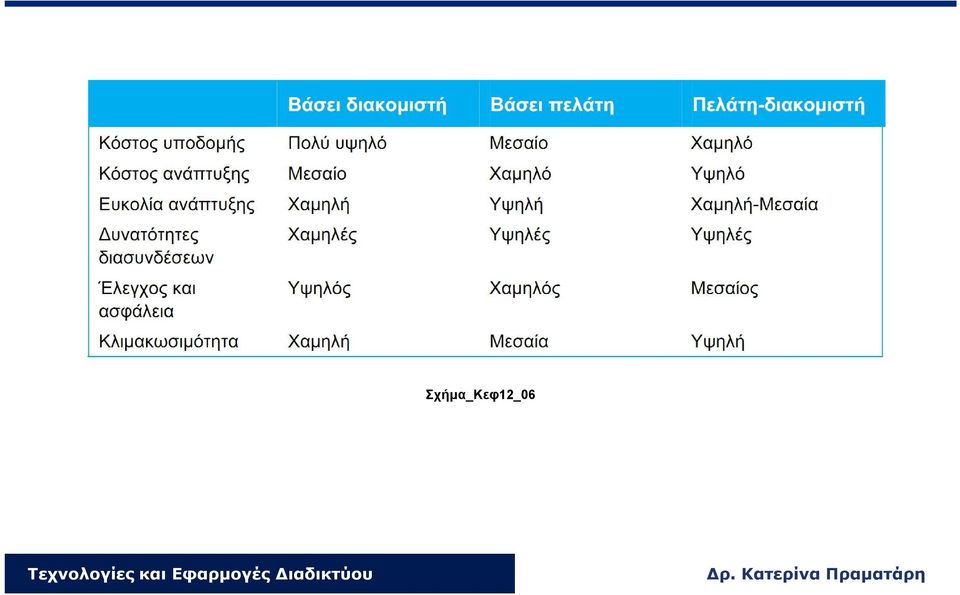 | | Βάσει διακομιστή | Βάσει πελάτη | Πελάτη-διακομιστή |
|---|---|---|---|
| Κόστος υποδομής | Πολύ υψηλό | Μεσαίο | Χαμηλό |
| Κόστος ανάπτυξης | Μεσαίο | Χαμηλό | Υψηλό |
| Ευκολία ανάπτυξης | Χαμηλή | Υψηλή | Χαμηλή-Μεσαία |
| Δυνατότητες διασυνδέσεων | Χαμηλές | Υψηλές | Υψηλές |
| Έλεγχος και ασφάλεια | Υψηλός | Χαμηλός | Μεσαίος |
| Κλιμακωσιμότητα | Χαμηλή | Μεσαία | Υψηλή |

Σχήμα_Κεφ12_06

Τεχνολογίες και Εφαρμογές Διαδικτύου

Δρ. Κατερίνα Πραματάρη